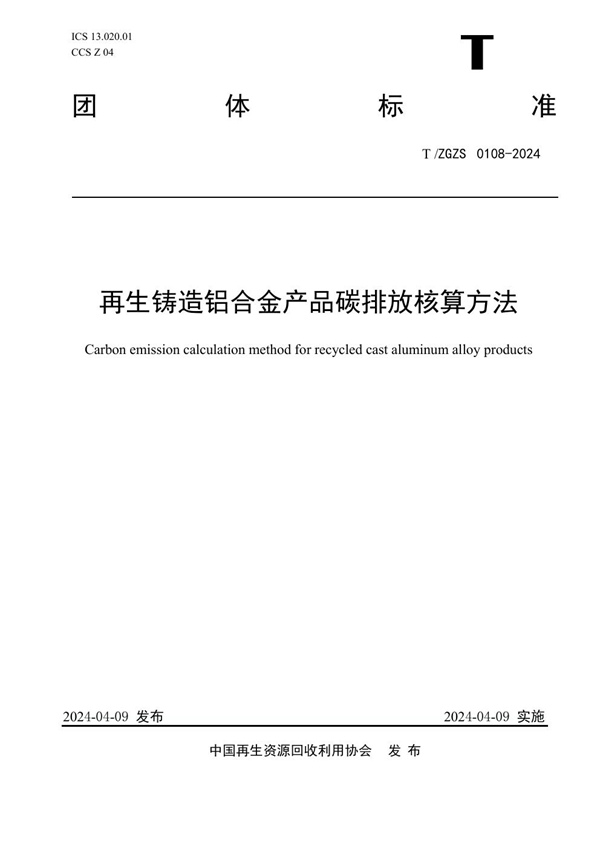 ICS 13.020.01
CCS Z 04

T

团 体 标 准

T/ZGZS 0108-2024

再生铸造铝合金产品碳排放核算方法

Carbon emission calculation method for recycled cast aluminum alloy products

2024-04-09 发布

2024-04-09 实施

中国再生资源回收利用协会 发 布